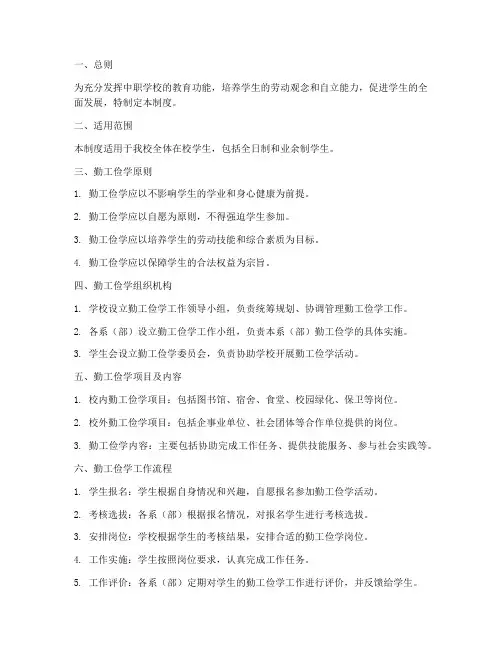 一、总则

为充分发挥中职学校的教育功能，培养学生的劳动观念和自立能力，促进学生的全面发展，特制定本制度。

二、适用范围

本制度适用于我校全体在校学生，包括全日制和业余制学生。

三、勤工俭学原则

1. 勤工俭学应以不影响学生的学业和身心健康为前提。

2. 勤工俭学应以自愿为原则，不得强迫学生参加。

3. 勤工俭学应以培养学生的劳动技能和综合素质为目标。

4. 勤工俭学应以保障学生的合法权益为宗旨。

四、勤工俭学组织机构

1. 学校设立勤工俭学工作领导小组，负责统筹规划、协调管理勤工俭学工作。

2. 各系（部）设立勤工俭学工作小组，负责本系（部）勤工俭学的具体实施。

3. 学生会设立勤工俭学委员会，负责协助学校开展勤工俭学活动。

五、勤工俭学项目及内容

1. 校内勤工俭学项目：包括图书馆、宿舍、食堂、校园绿化、保卫等岗位。

2. 校外勤工俭学项目：包括企事业单位、社会团体等合作单位提供的岗位。

3. 勤工俭学内容：主要包括协助完成工作任务、提供技能服务、参与社会实践等。

六、勤工俭学工作流程

1. 学生报名：学生根据自身情况和兴趣，自愿报名参加勤工俭学活动。

2. 考核选拔：各系（部）根据报名情况，对报名学生进行考核选拔。

3. 安排岗位：学校根据学生的考核结果，安排合适的勤工俭学岗位。

4. 工作实施：学生按照岗位要求，认真完成工作任务。

5. 工作评价：各系（部）定期对学生的勤工俭学工作进行评价，并反馈给学生。